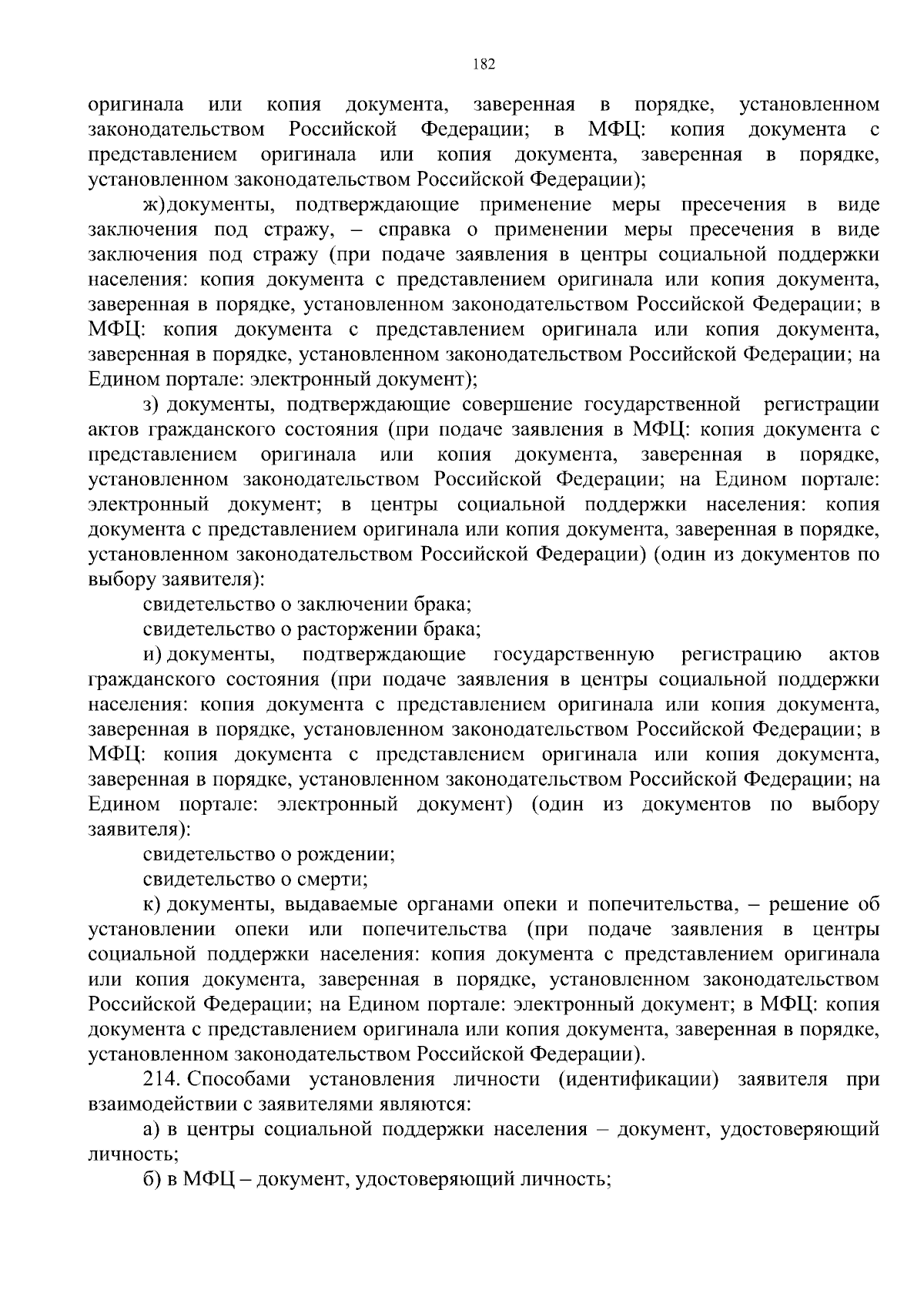 182

оригинала или копия документа, заверенная в порядке, установленном законодательством Российской Федерации; в МФЦ: копия документа с представлением оригинала или копия документа, заверенная в порядке, установленном законодательством Российской Федерации);

ж) документы, подтверждающие применение меры пресечения в виде заключения под стражу, – справка о применении меры пресечения в виде заключения под стражу (при подаче заявления в центры социальной поддержки населения: копия документа с представлением оригинала или копия документа, заверенная в порядке, установленном законодательством Российской Федерации; в МФЦ: копия документа с представлением оригинала или копия документа, заверенная в порядке, установленном законодательством Российской Федерации; на Едином портале: электронный документ);

з) документы, подтверждающие совершение государственной регистрации актов гражданского состояния (при подаче заявления в МФЦ: копия документа с представлением оригинала или копия документа, заверенная в порядке, установленном законодательством Российской Федерации; на Едином портале: электронный документ; в центры социальной поддержки населения: копия документа с представлением оригинала или копия документа, заверенная в порядке, установленном законодательством Российской Федерации) (один из документов по выбору заявителя):

свидетельство о заключении брака;

свидетельство о расторжении брака;

и) документы, подтверждающие государственную регистрацию актов гражданского состояния (при подаче заявления в центры социальной поддержки населения: копия документа с представлением оригинала или копия документа, заверенная в порядке, установленном законодательством Российской Федерации; в МФЦ: копия документа с представлением оригинала или копия документа, заверенная в порядке, установленном законодательством Российской Федерации; на Едином портале: электронный документ) (один из документов по выбору заявителя):

свидетельство о рождении;

свидетельство о смерти;

к) документы, выдаваемые органами опеки и попечительства, – решение об установлении опеки или попечительства (при подаче заявления в центры социальной поддержки населения: копия документа с представлением оригинала или копия документа, заверенная в порядке, установленном законодательством Российской Федерации; на Едином портале: электронный документ; в МФЦ: копия документа с представлением оригинала или копия документа, заверенная в порядке, установленном законодательством Российской Федерации).

214. Способами установления личности (идентификации) заявителя при взаимодействии с заявителями являются:

а) в центры социальной поддержки населения – документ, удостоверяющий личность;

б) в МФЦ – документ, удостоверяющий личность;